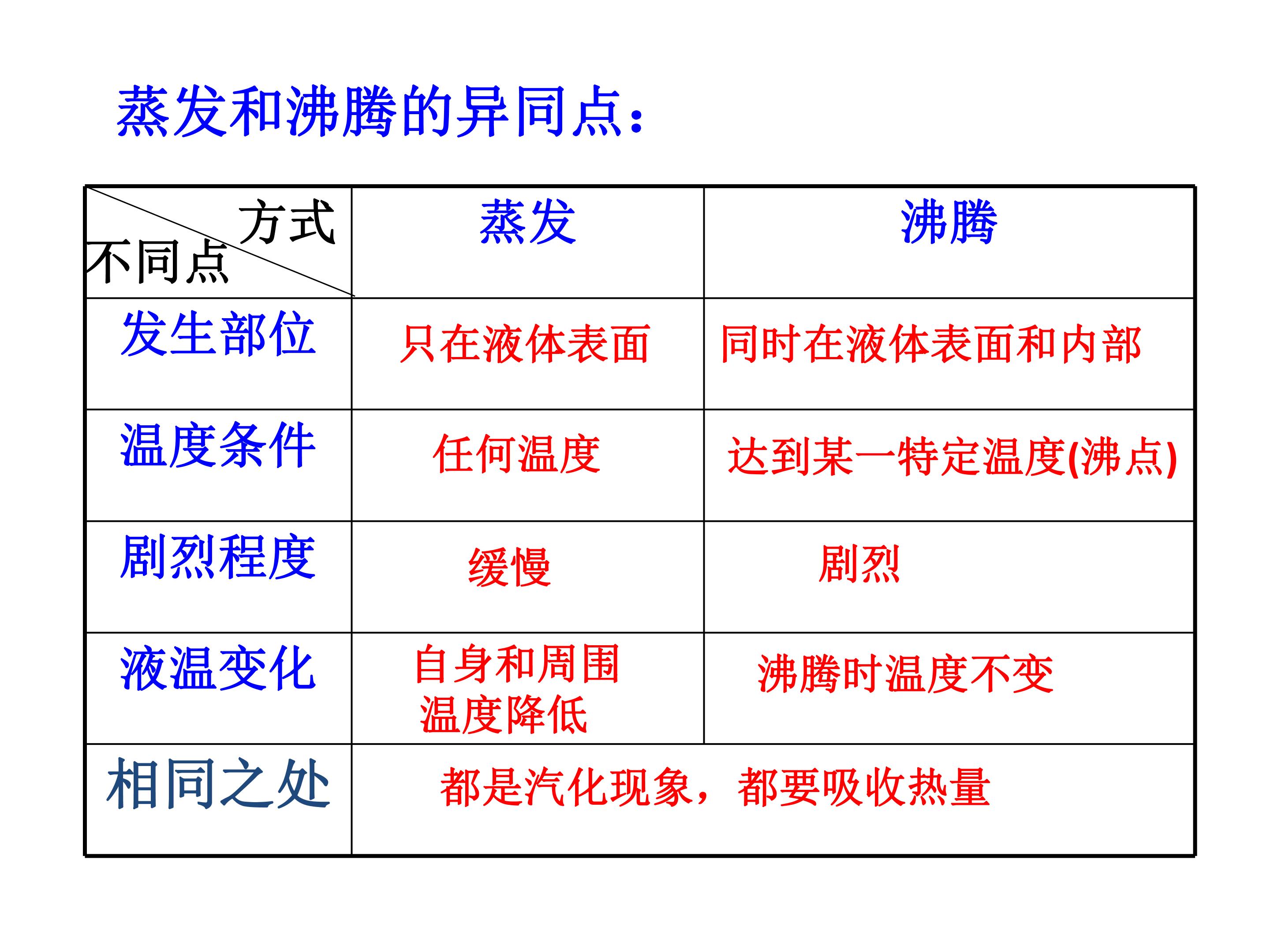 蒸发和沸腾的异同点：

| 方式 不同点 | 蒸发 | 沸腾 |
|---|---|---|
| 发生部位 | 只在液体表面 | 同时在液体表面和内部 |
| 温度条件 | 任何温度 | 达到某一特定温度(沸点) |
| 剧烈程度 | 缓慢 | 剧烈 |
| 液温变化 | 自身和周围温度降低 | 沸腾时温度不变 |
| 相同之处 | 都是汽化现象，都要吸收热量 | |